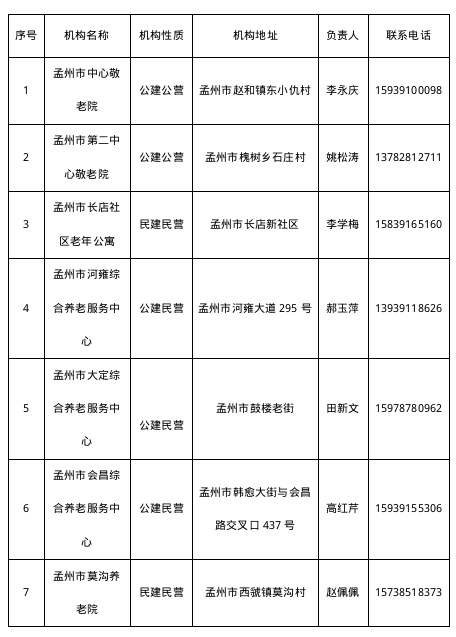 | 序号 | 机构名称 | 机构性质 | 机构地址 | 负责人 | 联系电话 |
|---|---|---|---|---|---|
| 1 | 孟州市中心敬老院 | 公建公营 | 孟州市赵和镇东小仇村 | 李永庆 | 15939100098 |
| 2 | 孟州市第二中心敬老院 | 公建公营 | 孟州市槐树乡石庄村 | 姚松涛 | 13782812711 |
| 3 | 孟州市长店社区老年公寓 | 民建民营 | 孟州市长店新社区 | 李学梅 | 15839165160 |
| 4 | 孟州市河雍综合养老服务中心 | 公建民营 | 孟州市河雍大道 295 号 | 郝玉萍 | 13939118626 |
| 5 | 孟州市大定综合养老服务中心 | 公建民营 | 孟州市鼓楼老街 | 田新文 | 15978780962 |
| 6 | 孟州市会昌综合养老服务中心 | 公建民营 | 孟州市韩愈大街与会昌路交叉口 437 号 | 高红芹 | 15939155306 |
| 7 | 孟州市莫沟养老院 | 民建民营 | 孟州市西虢镇莫沟村 | 赵佩佩 | 15738518373 |